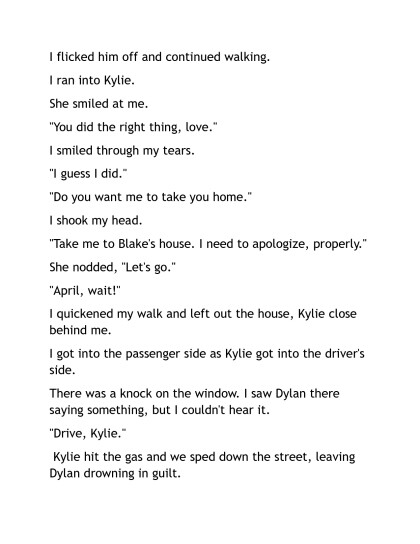 I flicked him off and continued walking.

I ran into Kylie.

She smiled at me.

"You did the right thing, love."

I smiled through my tears.

"I guess I did."

"Do you want me to take you home."

I shook my head.

"Take me to Blake's house. I need to apologize, properly."

She nodded, "Let's go."

"April, wait!"

I quickened my walk and left out the house, Kylie close behind me.

I got into the passenger side as Kylie got into the driver's side.

There was a knock on the window. I saw Dylan there saying something, but I couldn't hear it.

"Drive, Kylie."

Kylie hit the gas and we sped down the street, leaving Dylan drowning in guilt.